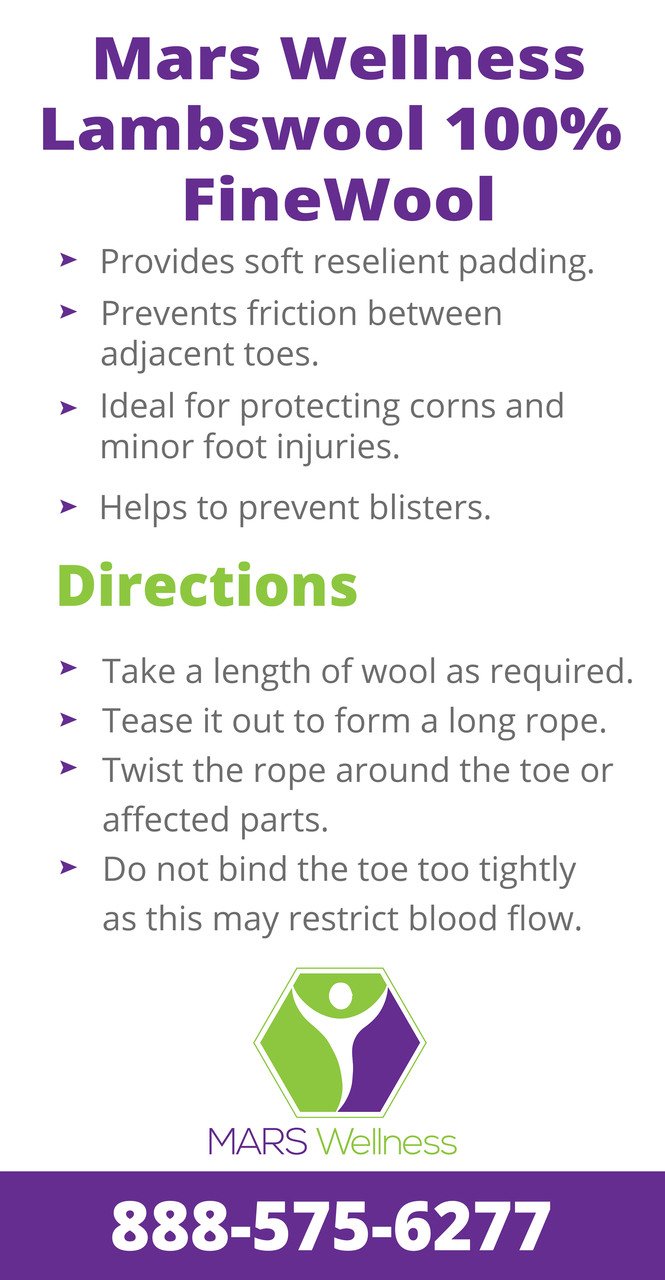 Mars Wellness Lambswool 100% FineWool

➤ Provides soft reselient padding.
➤ Prevents friction between adjacent toes.
➤ Ideal for protecting corns and minor foot injuries.
➤ Helps to prevent blisters.

Directions

➤ Take a length of wool as required.
➤ Tease it out to form a long rope.
➤ Twist the rope around the toe or affected parts.
➤ Do not bind the toe too tightly as this may restrict blood flow.

MARS Wellness

888-575-6277